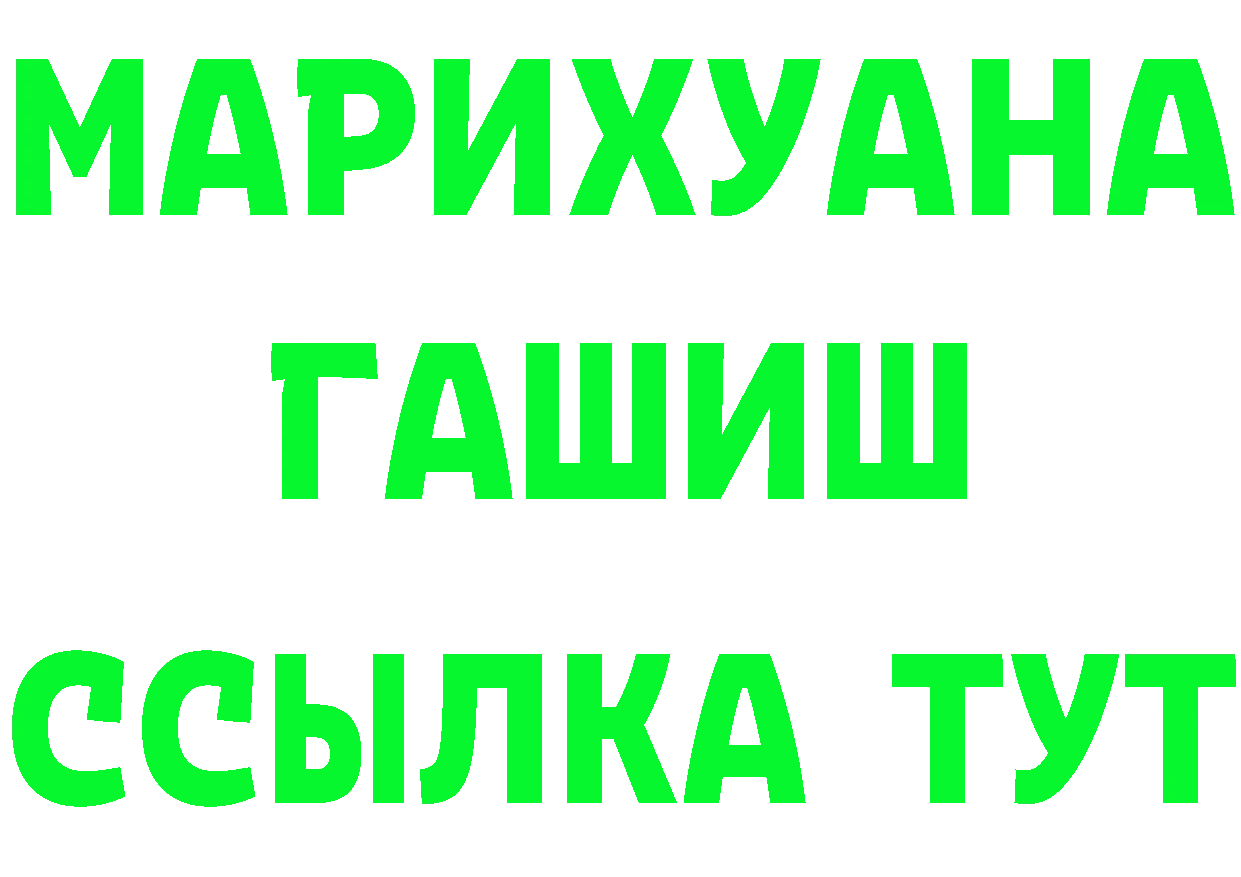 МАРИХУАНА
ГАШИШ
ССЫЛКА ТУТ